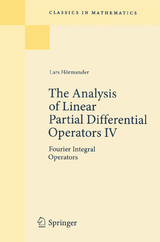 CLASSICS IN MATHEMATICS

Lars Hörmander

The Analysis of Linear Partial Differential Operators IV

Fourier Integral Operators

Springer